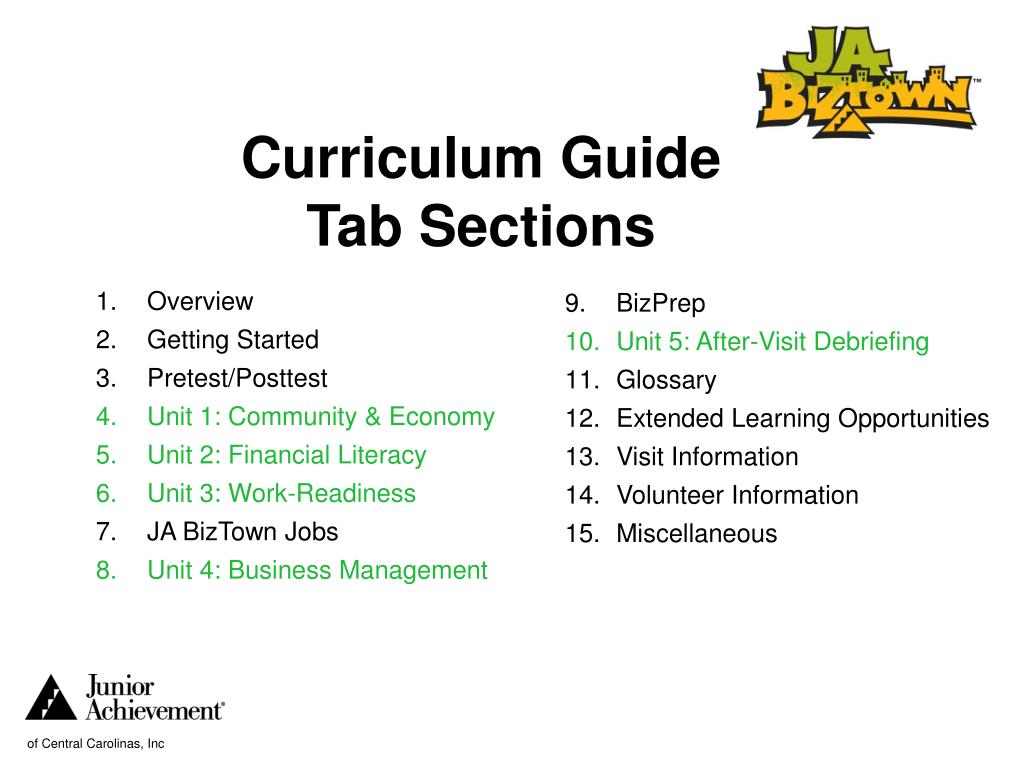 JA BIZTOWN™

Curriculum Guide
Tab Sections

1. Overview
2. Getting Started
3. Pretest/Posttest
4. Unit 1: Community & Economy
5. Unit 2: Financial Literacy
6. Unit 3: Work-Readiness
7. JA BizTown Jobs
8. Unit 4: Business Management

9. BizPrep
10. Unit 5: After-Visit Debriefing
11. Glossary
12. Extended Learning Opportunities
13. Visit Information
14. Volunteer Information
15. Miscellaneous

Junior Achievement®
of Central Carolinas, Inc